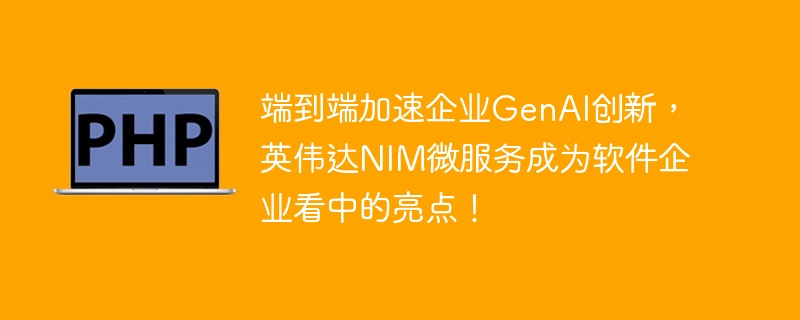 PHP

端到端加速企业GenAI创新，英伟达NIM微服务成为软件企业看中的亮点！